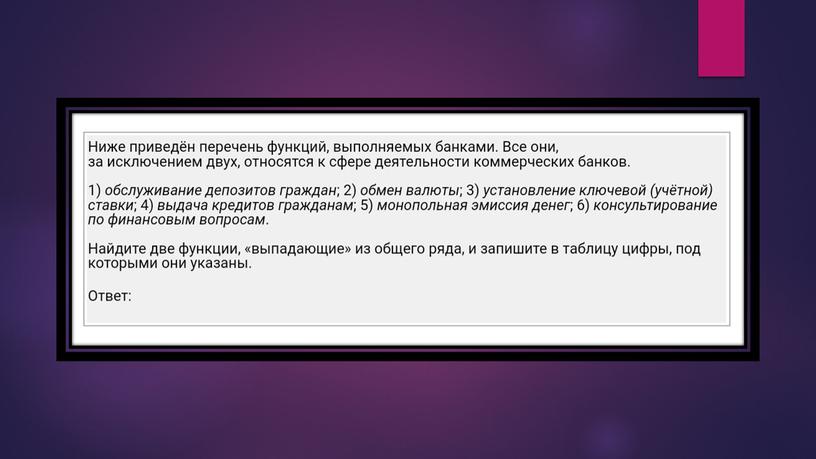 Ниже приведён перечень функций, выполняемых банками. Все они, за исключением двух, относятся к сфере деятельности коммерческих банков.

1) обслуживание депозитов граждан; 2) обмен валюты; 3) установление ключевой (учётной) ставки; 4) выдача кредитов гражданам; 5) монопольная эмиссия денег; 6) консультирование по финансовым вопросам.

Найдите две функции, «выпадающие» из общего ряда, и запишите в таблицу цифры, под которыми они указаны.

Ответ: